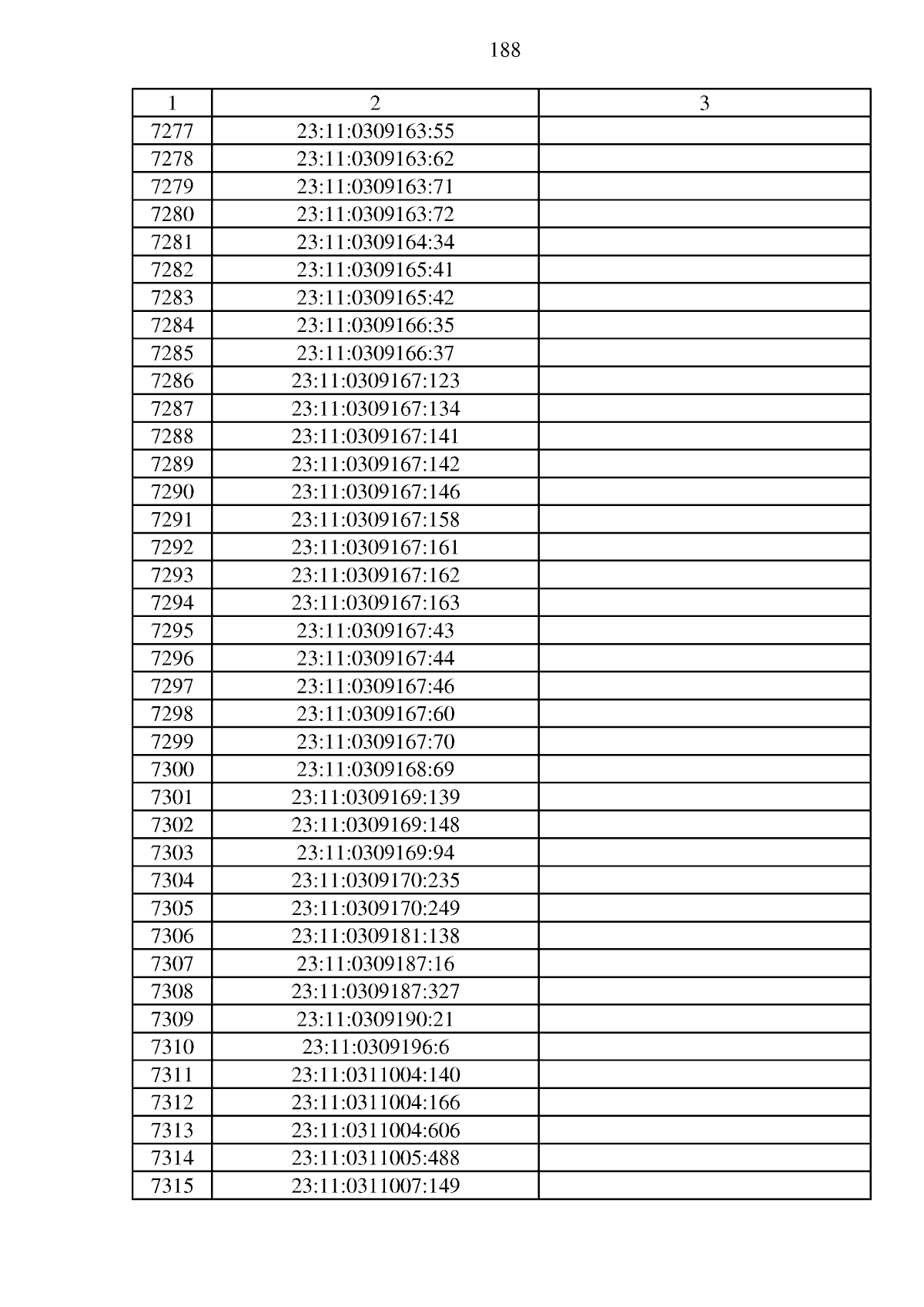 188

| 1 | 2 | 3 |
|---|---|---|
| 7277 | 23:11:0309163:55 | |
| 7278 | 23:11:0309163:62 | |
| 7279 | 23:11:0309163:71 | |
| 7280 | 23:11:0309163:72 | |
| 7281 | 23:11:0309164:34 | |
| 7282 | 23:11:0309165:41 | |
| 7283 | 23:11:0309165:42 | |
| 7284 | 23:11:0309166:35 | |
| 7285 | 23:11:0309166:37 | |
| 7286 | 23:11:0309167:123 | |
| 7287 | 23:11:0309167:134 | |
| 7288 | 23:11:0309167:141 | |
| 7289 | 23:11:0309167:142 | |
| 7290 | 23:11:0309167:146 | |
| 7291 | 23:11:0309167:158 | |
| 7292 | 23:11:0309167:161 | |
| 7293 | 23:11:0309167:162 | |
| 7294 | 23:11:0309167:163 | |
| 7295 | 23:11:0309167:43 | |
| 7296 | 23:11:0309167:44 | |
| 7297 | 23:11:0309167:46 | |
| 7298 | 23:11:0309167:60 | |
| 7299 | 23:11:0309167:70 | |
| 7300 | 23:11:0309168:69 | |
| 7301 | 23:11:0309169:139 | |
| 7302 | 23:11:0309169:148 | |
| 7303 | 23:11:0309169:94 | |
| 7304 | 23:11:0309170:235 | |
| 7305 | 23:11:0309170:249 | |
| 7306 | 23:11:0309181:138 | |
| 7307 | 23:11:0309187:16 | |
| 7308 | 23:11:0309187:327 | |
| 7309 | 23:11:0309190:21 | |
| 7310 | 23:11:0309196:6 | |
| 7311 | 23:11:0311004:140 | |
| 7312 | 23:11:0311004:166 | |
| 7313 | 23:11:0311004:606 | |
| 7314 | 23:11:0311005:488 | |
| 7315 | 23:11:0311007:149 | |